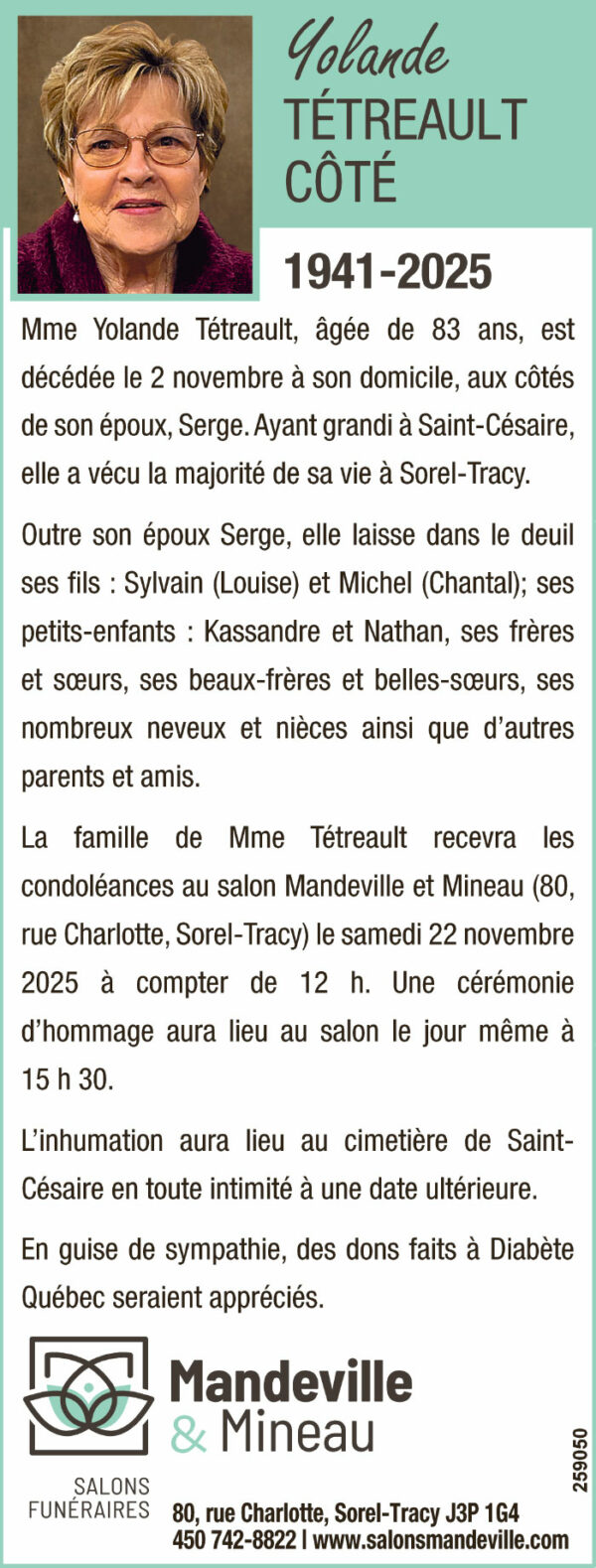 Yolande
TÉTREAULT
CÔTÉ

1941-2025

Mme Yolande Tétreault, âgée de 83 ans, est décédée le 2 novembre à son domicile, aux côtés de son époux, Serge. Ayant grandi à Saint-Césaire, elle a vécu la majorité de sa vie à Sorel-Tracy.

Outre son époux Serge, elle laisse dans le deuil ses fils : Sylvain (Louise) et Michel (Chantal); ses petits-enfants : Kassandre et Nathan, ses frères et sœurs, ses beaux-frères et belles-sœurs, ses nombreux neveux et nièces ainsi que d'autres parents et amis.

La famille de Mme Tétreault recevra les condoléances au salon Mandeville et Mineau (80, rue Charlotte, Sorel-Tracy) le samedi 22 novembre 2025 à compter de 12 h. Une cérémonie d'hommage aura lieu au salon le jour même à 15 h 30.

L'inhumation aura lieu au cimetière de Saint-Césaire en toute intimité à une date ultérieure.

En guise de sympathie, des dons faits à Diabète Québec seraient appréciés.

Mandeville
& Mineau

SALONS
FUNÉRAIRES

80, rue Charlotte, Sorel-Tracy J3P 1G4
450 742-8822 | www.salonsmandeville.com

259050